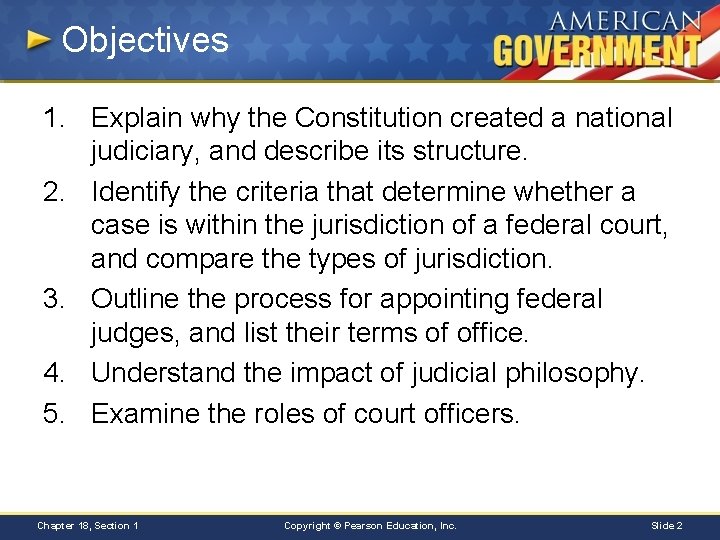 Objectives

AMERICAN
GOVERNMENT

1. Explain why the Constitution created a national judiciary, and describe its structure.
2. Identify the criteria that determine whether a case is within the jurisdiction of a federal court, and compare the types of jurisdiction.
3. Outline the process for appointing federal judges, and list their terms of office.
4. Understand the impact of judicial philosophy.
5. Examine the roles of court officers.

Chapter 18, Section 1

Copyright © Pearson Education, Inc.

Slide 2